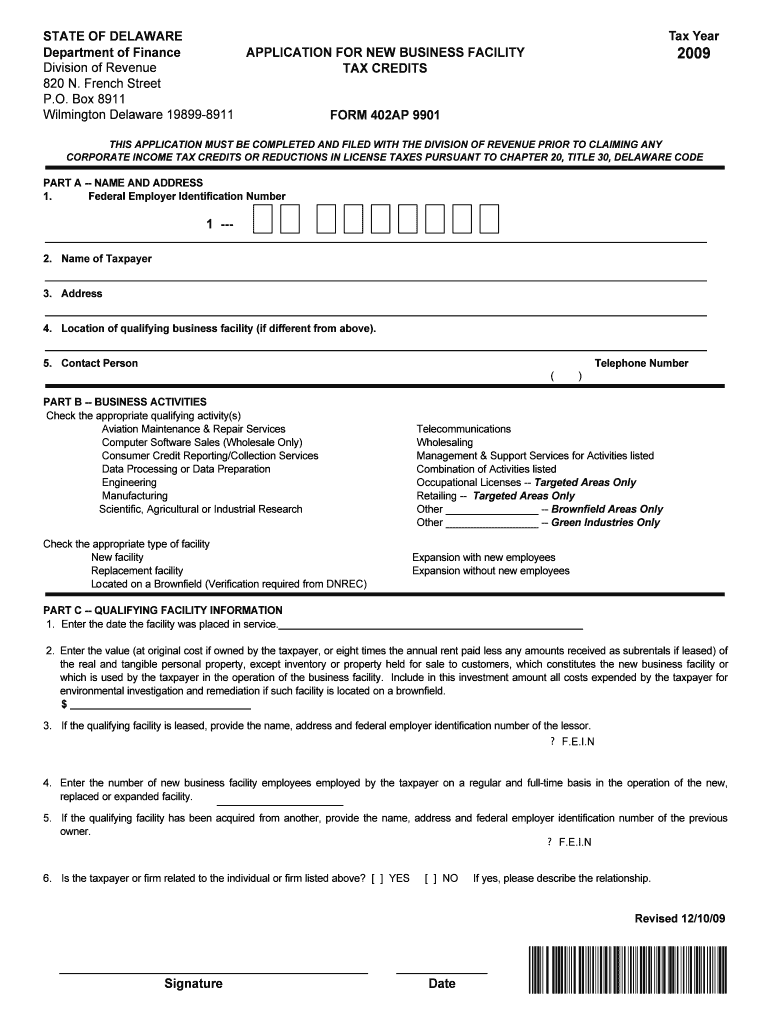 STATE OF DELAWARE
Department of Finance
Division of Revenue
820 N. French Street
P.O. Box 8911
Wilmington Delaware 19899-8911

APPLICATION FOR NEW BUSINESS FACILITY
TAX CREDITS

FORM 402AP 9901

Tax Year
2009

THIS APPLICATION MUST BE COMPLETED AND FILED WITH THE DIVISION OF REVENUE PRIOR TO CLAIMING ANY CORPORATE INCOME TAX CREDITS OR REDUCTIONS IN LICENSE TAXES PURSUANT TO CHAPTER 20, TITLE 30, DELAWARE CODE

PART A -- NAME AND ADDRESS
1. Federal Employer Identification Number

1 ---

2. Name of Taxpayer

3. Address

4. Location of qualifying business facility (if different from above).

5. Contact Person

Telephone Number
( )

PART B -- BUSINESS ACTIVITIES
Check the appropriate qualifying activity(s)
Aviation Maintenance & Repair Services
Computer Software Sales (Wholesale Only)
Consumer Credit Reporting/Collection Services
Data Processing or Data Preparation
Engineering
Manufacturing
Scientific, Agricultural or Industrial Research

Telecommunications
Wholesaling
Management & Support Services for Activities listed
Combination of Activities listed
Occupational Licenses -- Targeted Areas Only
Retailing -- Targeted Areas Only
Other ________________ -- Brownfield Areas Only
Other ________________ -- Green Industries Only

Check the appropriate type of facility
New facility
Replacement facility
Located on a Brownfield (Verification required from DNREC)

Expansion with new employees
Expansion without new employees

PART C -- QUALIFYING FACILITY INFORMATION
1. Enter the date the facility was placed in service.

2. Enter the value (at original cost if owned by the taxpayer, or eight times the annual rent paid less any amounts received as subrentals if leased) of the real and tangible personal property, except inventory or property held for sale to customers, which constitutes the new business facility or which is used by the taxpayer in the operation of the business facility. Include in this investment amount all costs expended by the taxpayer for environmental investigation and remediation if such facility is located on a brownfield.
$

3. If the qualifying facility is leased, provide the name, address and federal employer identification number of the lessor.
? F.E.I.N

4. Enter the number of new business facility employees employed by the taxpayer on a regular and full-time basis in the operation of the new, replaced or expanded facility.

5. If the qualifying facility has been acquired from another, provide the name, address and federal employer identification number of the previous owner.
? F.E.I.N

6. Is the taxpayer or firm related to the individual or firm listed above? [ ] YES [ ] NO If yes, please describe the relationship.

Revised 12/10/09

Signature

Date